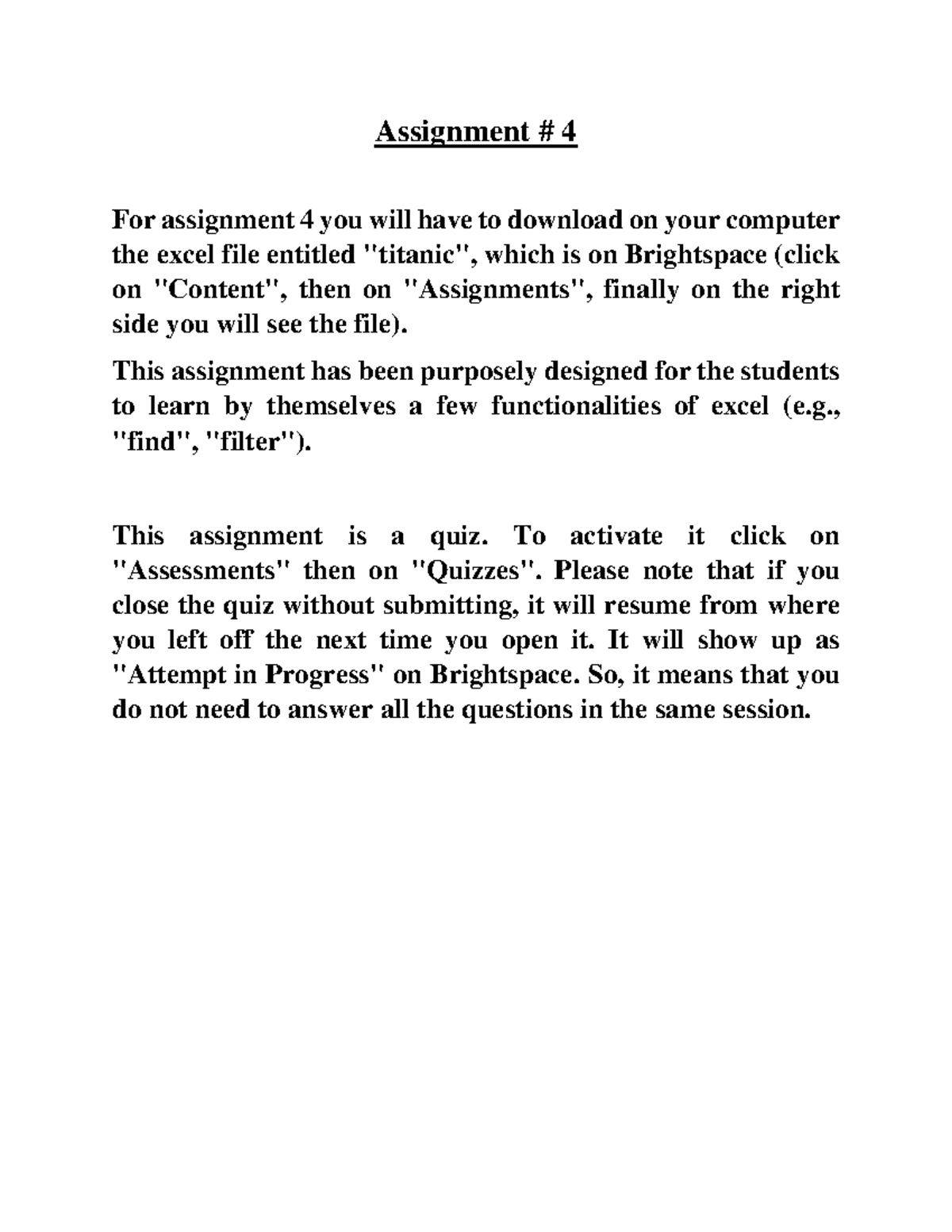 Assignment # 4

For assignment 4 you will have to download on your computer the excel file entitled "titanic", which is on Brightspace (click on "Content", then on "Assignments", finally on the right side you will see the file).

This assignment has been purposely designed for the students to learn by themselves a few functionalities of excel (e.g., "find", "filter").

This assignment is a quiz. To activate it click on "Assessments" then on "Quizzes". Please note that if you close the quiz without submitting, it will resume from where you left off the next time you open it. It will show up as "Attempt in Progress" on Brightspace. So, it means that you do not need to answer all the questions in the same session.